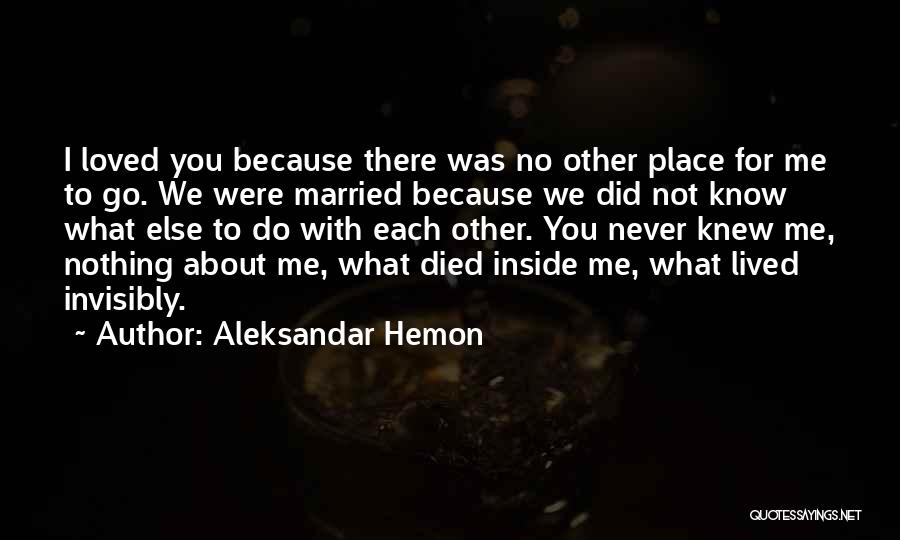 I loved you because there was no other place for me to go. We were married because we did not know what else to do with each other. You never knew me, nothing about me, what died inside me, what lived invisibly.

~ Author: Aleksandar Hemon

QUOTESSAYINGS.NET